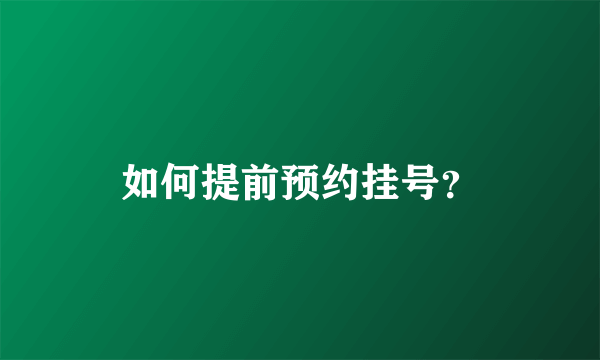 如何提前预约挂号?